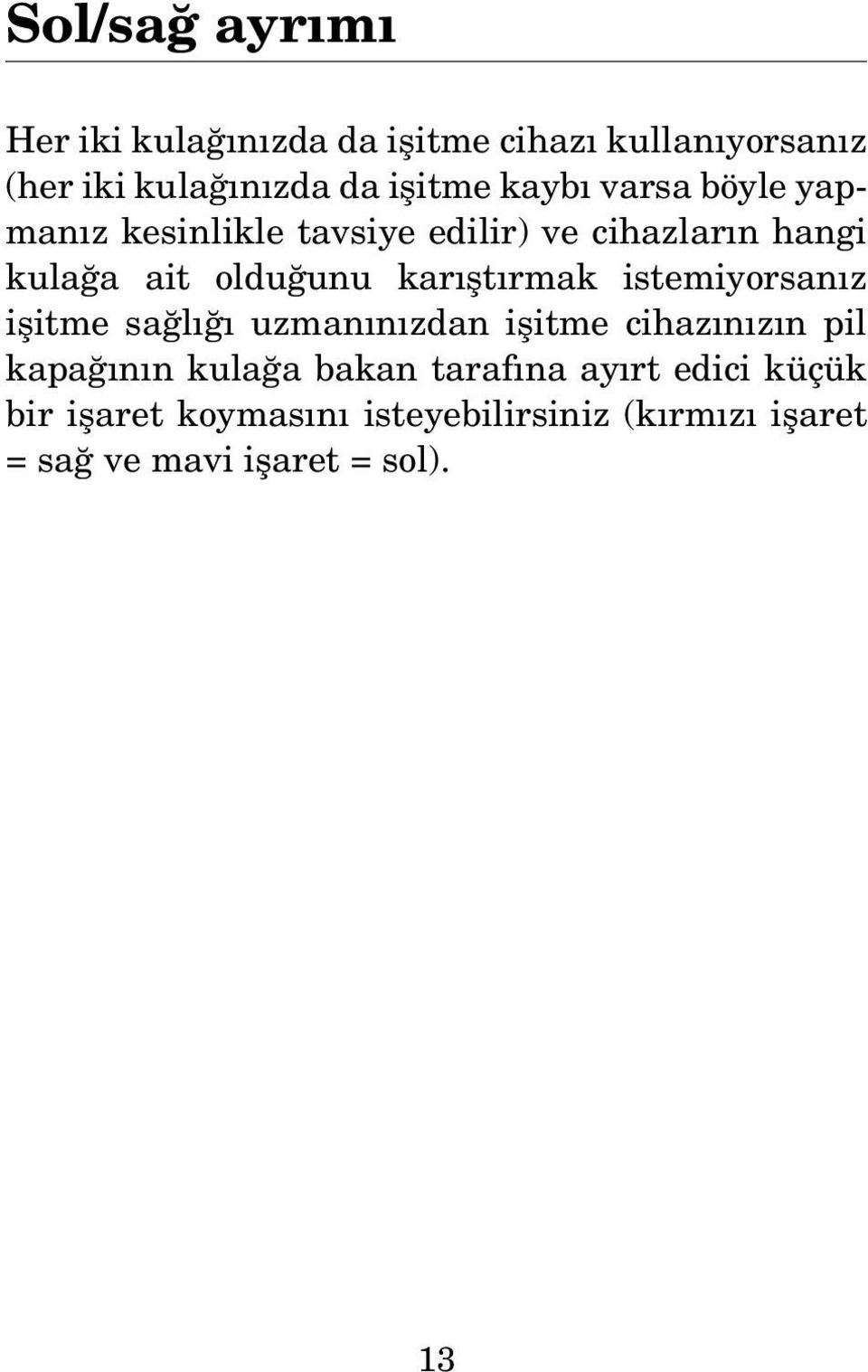 Sol/sağ ayrımı

Her iki kulağınızda da işitme cihazı kullanıyorsanız (her iki kulağınızda da işitme kaybı varsa böyle yapmanız kesinlikle tavsiye edilir) ve cihazların hangi kulağa ait olduğunu karıştırmak istemiyorsanız işitme sağlığı uzmanınızdan işitme cihazınızın pil kapağının kulağa bakan tarafına ayırt edici küçük bir işaret koymasını isteyebilirsiniz (kırmızı işaret = sağ ve mavi işaret = sol).

13